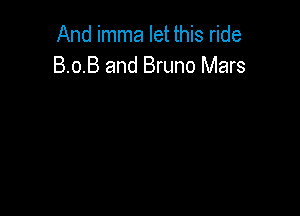 And imma let this ride

B.o.B and Bruno Mars